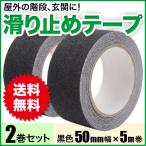 屋外の階段、玄関に!

滑り止めテープ

送料無料

2巻セット 黒色 50mm幅×5m巻